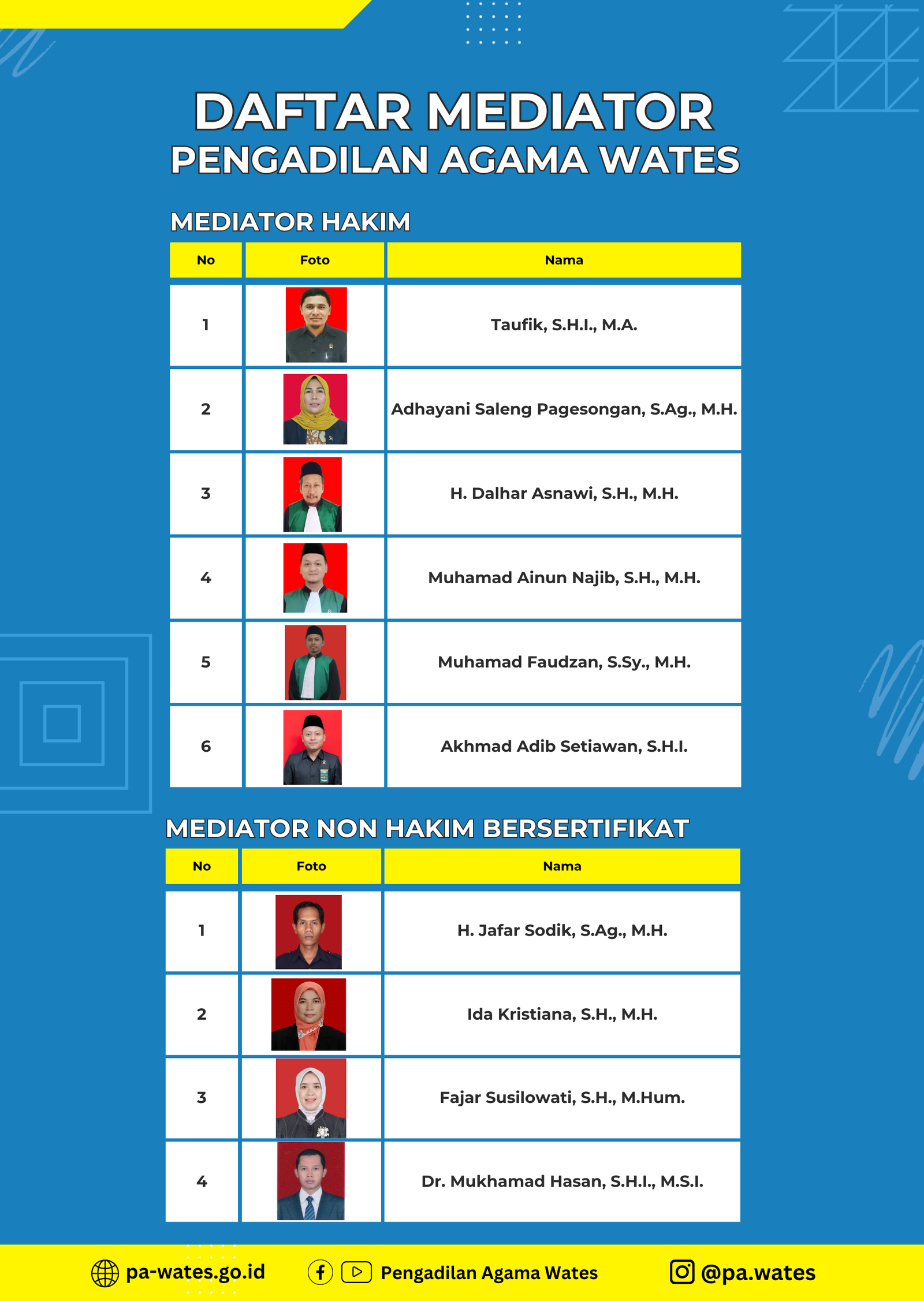 DAFTAR MEDIATOR
PENGADILAN AGAMA WATES

MEDIATOR HAKIM

| No | Foto | Nama |
|---|---|---|
| 1 | | Taufik, S.H.I., M.A. |
| 2 | | Adhayani Saleng Pagesongan, S.Ag., M.H. |
| 3 | | H. Dalhar Asnawi, S.H., M.H. |
| 4 | | Muhamad Ainun Najib, S.H., M.H. |
| 5 | | Muhamad Faudzan, S.Sy., M.H. |
| 6 | | Akhmad Adib Setiawan, S.H.I. |

MEDIATOR NON HAKIM BERSERTIFIKAT

| No | Foto | Nama |
|---|---|---|
| 1 | | H. Jafar Sodik, S.Ag., M.H. |
| 2 | | Ida Kristiana, S.H., M.H. |
| 3 | | Fajar Susilowati, S.H., M.Hum. |
| 4 | | Dr. Mukhamad Hasan, S.H.I., M.S.I. |

pa-wates.go.id Pengadilan Agama Wates @pa.wates